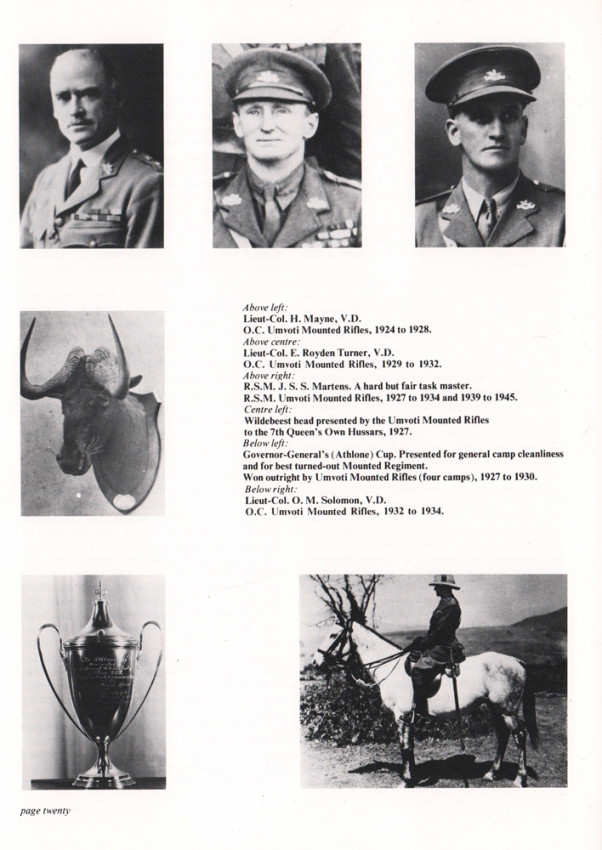 Above left:
Lieut-Col. H. Mayne, V.D.
O.C. Umvoti Mounted Rifles, 1924 to 1928.
Above centre:
Lieut-Col. E. Royden Turner, V.D.
O.C. Umvoti Mounted Rifles, 1929 to 1932.
Above right:
R.S.M. J. S. S. Martens. A hard but fair task master.
R.S.M. Umvoti Mounted Rifles, 1927 to 1934 and 1939 to 1945.
Centre left:
Wildebeest head presented by the Umvoti Mounted Rifles to the 7th Queen's Own Hussars, 1927.
Below left:
Governor-General's (Athlone) Cup. Presented for general camp cleanliness and for best turned-out Mounted Regiment.
Won outright by Umvoti Mounted Rifles (four camps), 1927 to 1930.
Below right:
Lieut-Col. O. M. Solomon, V.D.
O.C. Umvoti Mounted Rifles, 1932 to 1934.

page twenty